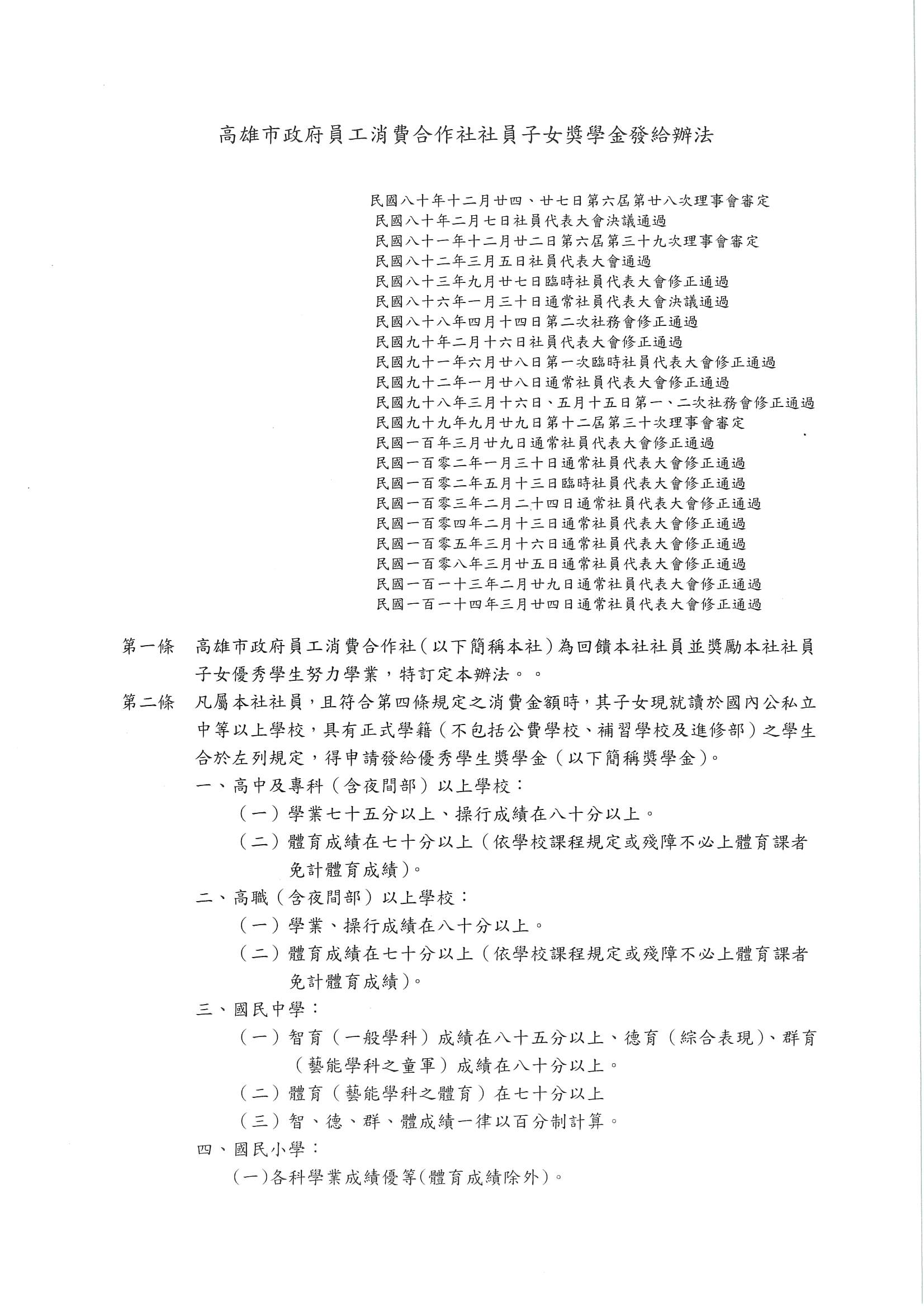 高雄市政府員工消費合作社社員子女獎學金發給辦法

民國八十年十二月廿四、廿七日第六屆第廿八次理事會審定
民國八十年二月七日社員代表大會決議通過
民國八十一年十二月廿二日第六屆第三十九次理事會審定
民國八十二年三月五日社員代表大會通過
民國八十三年九月廿七日臨時社員代表大會修正通過
民國八十六年一月三十日通常社員代表大會決議通過
民國八十八年四月十四日第二次社務會修正通過
民國九十年二月十六日社員代表大會修正通過
民國九十一年六月廿八日第一次臨時社員代表大會修正通過
民國九十二年一月廿八日通常社員代表大會修正通過
民國九十八年三月十六日、五月十五日第一、二次社務會修正通過
民國九十九年九月廿九日第十二屆第三十次理事會審定
民國一百年三月廿九日通常社員代表大會修正通過
民國一百零二年一月三十日通常社員代表大會修正通過
民國一百零二年五月十三日臨時社員代表大會修正通過
民國一百零三年二月二十四日通常社員代表大會修正通過
民國一百零四年二月十三日通常社員代表大會修正通過
民國一百零五年三月十六日通常社員代表大會修正通過
民國一百零八年三月廿五日通常社員代表大會修正通過
民國一百一十三年二月廿九日通常社員代表大會修正通過
民國一百一十四年三月廿四日通常社員代表大會修正通過

第一條 高雄市政府員工消費合作社(以下簡稱本社)為回饋本社社員並獎勵本社社員子女優秀學生努力學業，特訂定本辦法。。

第二條 凡屬本社社員，且符合第四條規定之消費金額時，其子女現就讀於國內公私立中等以上學校，具有正式學籍(不包括公費學校、補習學校及進修部)之學生合於左列規定，得申請發給優秀學生獎學金(以下簡稱獎學金)。
一、高中及專科(含夜間部)以上學校：
(一)學業七十五分以上、操行成績在八十分以上。
(二)體育成績在七十分以上(依學校課程規定或殘障不必上體育課者免計體育成績)。
二、高職(含夜間部)以上學校：
(一)學業、操行成績在八十分以上。
(二)體育成績在七十分以上(依學校課程規定或殘障不必上體育課者免計體育成績)。
三、國民中學：
(一)智育(一般學科)成績在八十五分以上、德育(綜合表現)、群育(藝能學科之童軍)成績在八十分以上。
(二)體育(藝能學科之體育)在七十分以上
(三)智、德、群、體成績一律以百分制計算。
四、國民小學：
(一)各科學業成績優等(體育成績除外)。